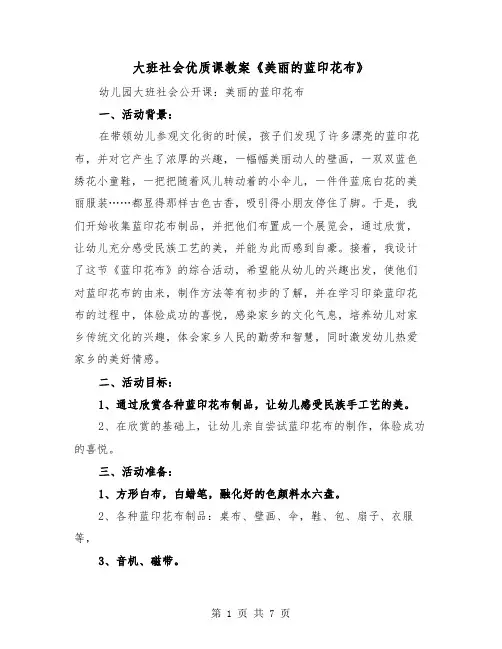 大班社会优质课教案《美丽的蓝印花布》

幼儿园大班社会公开课：美丽的蓝印花布

一、活动背景：

在带领幼儿参观文化街的时候，孩子们发现了许多漂亮的蓝印花布，并对它产生了浓厚的兴趣，一幅幅美丽动人的壁画，一双双蓝色绣花小童鞋，一把把随着风儿转动着的小伞儿，一件件蓝底白花的美丽服装……都显得那样古色古香，吸引得小朋友停住了脚。于是，我们开始收集蓝印花布制品，并把他们布置成一个展览会，通过欣赏，让幼儿充分感受民族工艺的美，并能为此而感到自豪。接着，我设计了这节《蓝印花布》的综合活动，希望能从幼儿的兴趣出发，使他们对蓝印花布的由来，制作方法等有初步的了解，并在学习印染蓝印花布的过程中，体验成功的喜悦，感染家乡的文化气息，培养幼儿对家乡传统文化的兴趣，体会家乡人民的勤劳和智慧，同时激发幼儿热爱家乡的美好情感。

二、活动目标：

1、通过欣赏各种蓝印花布制品，让幼儿感受民族手工艺的美。

2、在欣赏的基础上，让幼儿亲自尝试蓝印花布的制作，体验成功的喜悦。

三、活动准备：

1、方形白布，白蜡笔，融化好的色颜料水六盘。

2、各种蓝印花布制品：桌布、壁画、伞，鞋、包、扇子、衣服等，

3、音机、磁带。

第 1 页 共 7 页